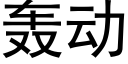 轰动